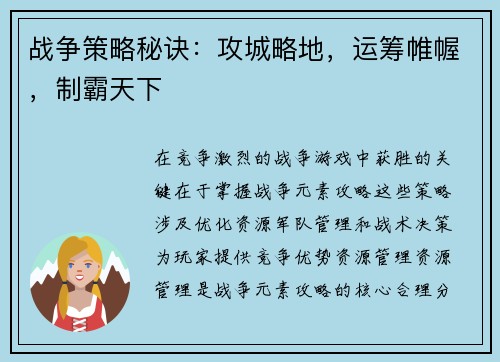 战争策略秘诀：攻城略地，运筹帷幄，制霸天下

在竞争激烈的战争游戏中获胜的关键在于掌握战争元素攻略这些策略涉及优化资源军队管理和战术决策为玩家提供竞争优势资源管理资源管理是战争元素攻略的核心合理分